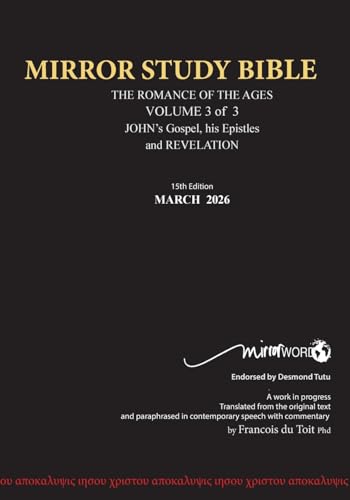 MIRROR STUDY BIBLE
THE ROMANCE OF THE AGES
VOLUME 3 of 3
JOHN's Gospel, his Epistles
and REVELATION

15th Edition
MARCH 2026

mirrorWORD

Endorsed by Desmond Tutu

A work in progress
Translated from the original text
and paraphrased in contemporary speech with commentary
by Francois du Toit Phd

ου αποκαλυψις ιησου χριστου αποκαλυψις ιησου χριστου αποκαλυψις